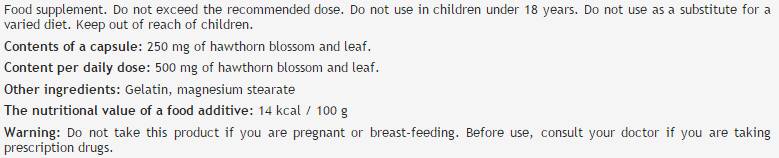 Food supplement. Do not exceed the recommended dose. Do not use in children under 18 years. Do not use as a substitute for a varied diet. Keep out of reach of children.

Contents of a capsule: 250 mg of hawthorn blossom and leaf.

Content per daily dose: 500 mg of hawthorn blossom and leaf.

Other ingredients: Gelatin, magnesium stearate

The nutritional value of a food additive: 14 kcal / 100 g

Warning: Do not take this product if you are pregnant or breast-feeding. Before use, consult your doctor if you are taking prescription drugs.